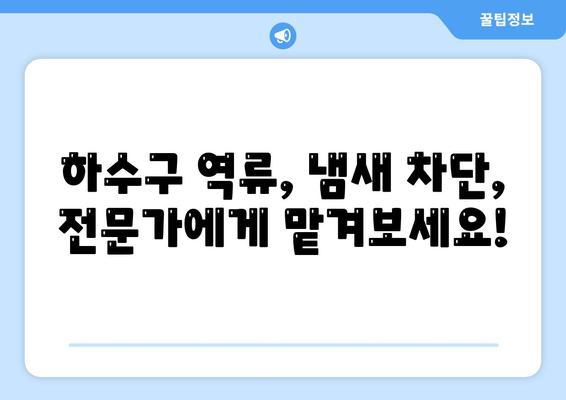 꿀팁정보

하수구 역류, 냄새 차단, 전문가에게 맡겨보세요!